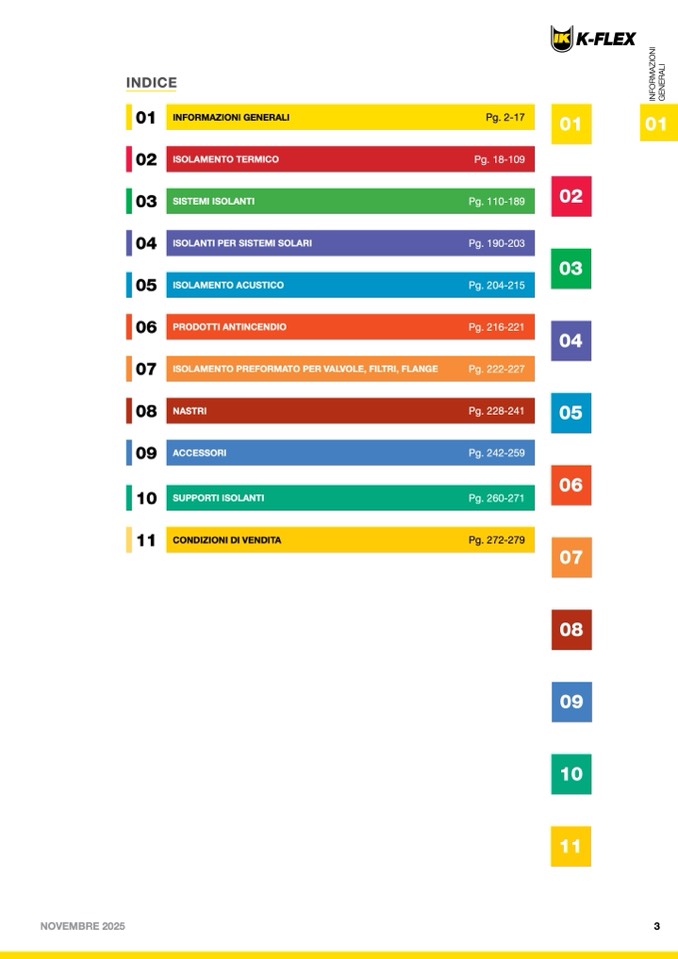 K-FLEX

INFORMAZIONI GENERALI

01

INDICE

01 INFORMAZIONI GENERALI Pg. 2-17

02 ISOLAMENTO TERMICO Pg. 18-109

03 SISTEMI ISOLANTI Pg. 110-189

04 ISOLANTI PER SISTEMI SOLARI Pg. 190-203

05 ISOLAMENTO ACUSTICO Pg. 204-215

06 PRODOTTI ANTINCENDIO Pg. 216-221

07 ISOLAMENTO PREFORMATO PER VALVOLE, FILTRI, FLANGE Pg. 222-227

08 NASTRI Pg. 228-241

09 ACCESSORI Pg. 242-259

10 SUPPORTI ISOLANTI Pg. 260-271

11 CONDIZIONI DI VENDITA Pg. 272-279

01

02

03

04

05

06

07

08

09

10

11

NOVEMBRE 2025

3